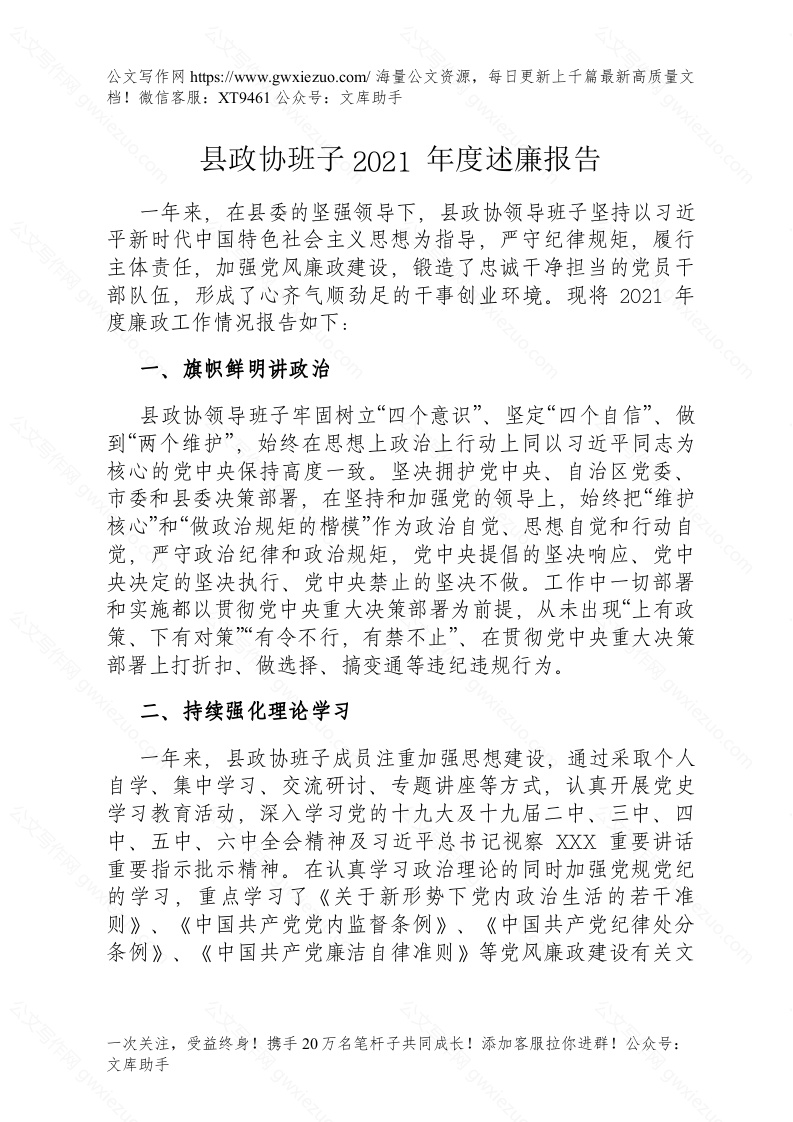 公文写作网 https://www.gwxiezuo.com/ 海量公文资源，每日更新上千篇最新高质量文档！微信客服：XT9461 公众号：文库助手

县政协班子 2021 年度述廉报告

一年来，在县委的坚强领导下，县政协领导班子坚持以习近平新时代中国特色社会主义思想为指导，严守纪律规矩，履行主体责任，加强党风廉政建设，锻造了忠诚干净担当的党员干部队伍，形成了心齐气顺劲足的干事创业环境。现将 2021 年度廉政工作情况报告如下：

一、旗帜鲜明讲政治

县政协领导班子牢固树立“四个意识”、坚定“四个自信”、做到“两个维护”，始终在思想上政治上行动上同以习近平同志为核心的党中央保持高度一致。坚决拥护党中央、自治区党委、市委和县委决策部署，在坚持和加强党的领导上，始终把“维护核心”和“做政治规矩的楷模”作为政治自觉、思想自觉和行动自觉，严守政治纪律和政治规矩，党中央提倡的坚决响应、党中央决定的坚决执行、党中央禁止的坚决不做。工作中一切部署和实施都以贯彻党中央重大决策部署为前提，从未出现“上有政策、下有对策”“有令不行，有禁不止”、在贯彻党中央重大决策部署上打折扣、做选择、搞变通等违纪违规行为。

二、持续强化理论学习

一年来，县政协班子成员注重加强思想建设，通过采取个人自学、集中学习、交流研讨、专题讲座等方式，认真开展党史学习教育活动，深入学习党的十九大及十九届二中、三中、四中、五中、六中全会精神及习近平总书记视察 XXX 重要讲话重要指示批示精神。在认真学习政治理论的同时加强党规党纪的学习，重点学习了《关于新形势下党内政治生活的若干准则》、《中国共产党党内监督条例》、《中国共产党纪律处分条例》、《中国共产党廉洁自律准则》等党风廉政建设有关文

一次关注，受益终身！携手 20 万名笔杆子共同成长！添加客服拉你进群！公众号：文库助手